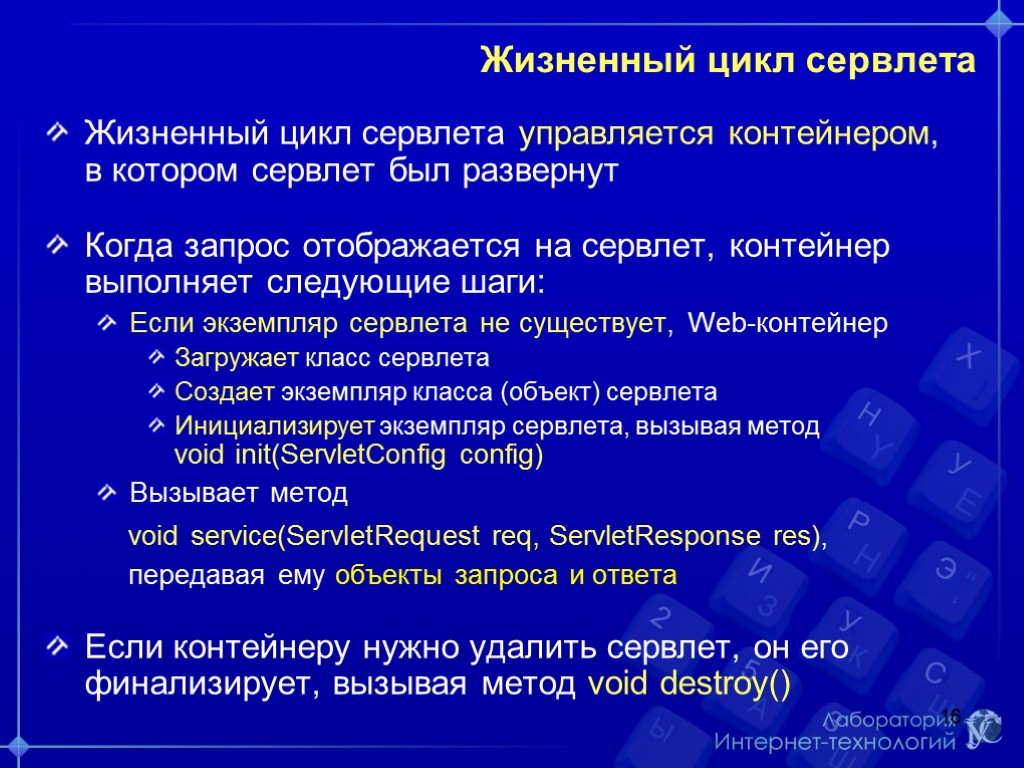 Жизненный цикл сервлета

Жизненный цикл сервлета управляется контейнером, в котором сервлет был развернут

Когда запрос отображается на сервлет, контейнер выполняет следующие шаги:

Если экземпляр сервлета не существует, Web-контейнер

Загружает класс сервлета

Создает экземпляр класса (объект) сервлета

Инициализирует экземпляр сервлета, вызывая метод void init(ServletConfig config)

Вызывает метод

void service(ServletRequest req, ServletResponse res), передавая ему объекты запроса и ответа

Если контейнеру нужно удалить сервлет, он его финализирует, вызывая метод void destroy()

16

Лаборатория Интернет-технологий